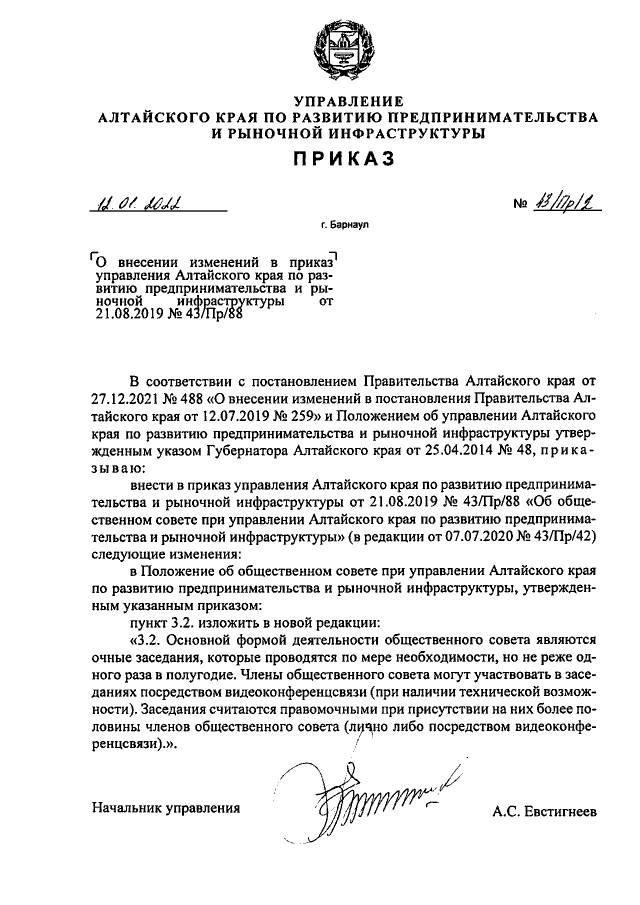 УПРАВЛЕНИЕ
АЛТАЙСКОГО КРАЯ ПО РАЗВИТИЮ ПРЕДПРИНИМАТЕЛЬСТВА
И РЫНОЧНОЙ ИНФРАСТРУКТУРЫ

ПРИКАЗ

12.01.2022

№ 43/Пр/2

г. Барнаул

О внесении изменений в приказ управления Алтайского края по развитию предпринимательства и рыночной инфраструктуры от 21.08.2019 № 43/Пр/88

В соответствии с постановлением Правительства Алтайского края от 27.12.2021 № 488 «О внесении изменений в постановления Правительства Алтайского края от 12.07.2019 № 259» и Положением об управлении Алтайского края по развитию предпринимательства и рыночной инфраструктуры утвержденным указом Губернатора Алтайского края от 25.04.2014 № 48, приказываю:

внести в приказ управления Алтайского края по развитию предпринимательства и рыночной инфраструктуры от 21.08.2019 № 43/Пр/88 «Об общественном совете при управлении Алтайского края по развитию предпринимательства и рыночной инфраструктуры» (в редакции от 07.07.2020 № 43/Пр/42) следующие изменения:

в Положение об общественном совете при управлении Алтайского края по развитию предпринимательства и рыночной инфраструктуры, утвержденным указанным приказом:

пункт 3.2. изложить в новой редакции:

«3.2. Основной формой деятельности общественного совета являются очные заседания, которые проводятся по мере необходимости, но не реже одного раза в полугодие. Члены общественного совета могут участвовать в заседаниях посредством видеоконференцсвязи (при наличии технической возможности). Заседания считаются правомочными при присутствии на них более половины членов общественного совета (лично либо посредством видеоконференцсвязи).».

Начальник управления

А.С. Евстигнеев